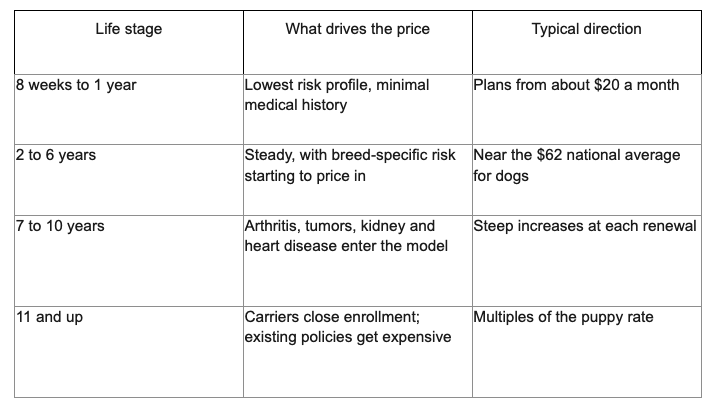 | Life stage | What drives the price | Typical direction |
|---|---|---|
| 8 weeks to 1 year | Lowest risk profile, minimal medical history | Plans from about \$20 a month |
| 2 to 6 years | Steady, with breed-specific risk starting to price in | Near the \$62 national average for dogs |
| 7 to 10 years | Arthritis, tumors, kidney and heart disease enter the model | Steep increases at each renewal |
| 11 and up | Carriers close enrollment; existing policies get expensive | Multiples of the puppy rate |